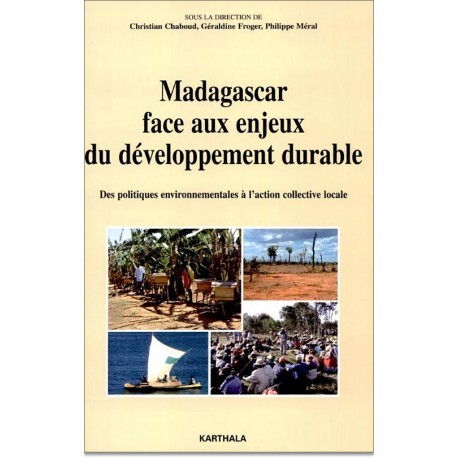 SOUS LA DIRECTION DE
Christian Chaboud, Géraldine Froger, Philippe Méral

Madagascar
face aux enjeux
du développement durable

Des politiques environnementales à l'action collective locale

KARTHALA